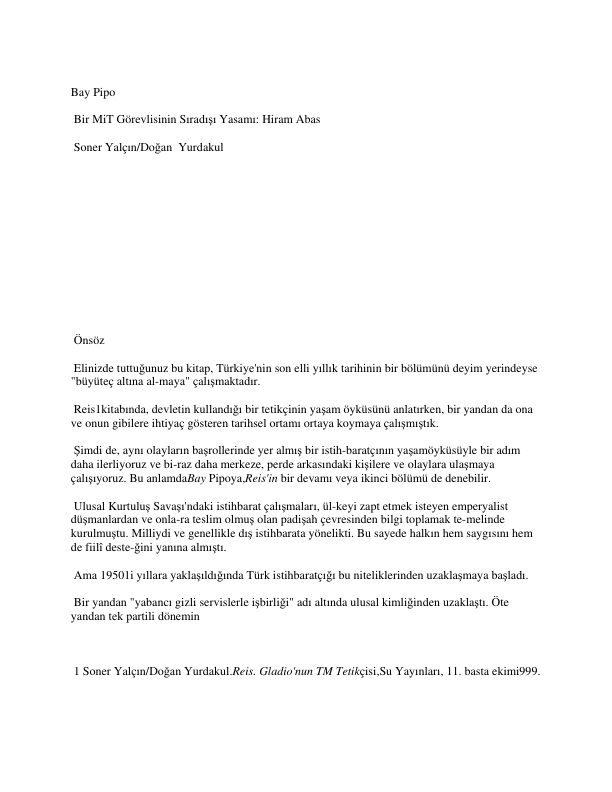 Bay Pipo

Bir MiT Görevlisinin Sıradışı Yasamı: Hiram Abas

Soner Yalçın/Doğan Yurdakul

Önsöz

Elinizde tuttuğunuz bu kitap, Türkiye'nin son elli yıllık tarihinin bir bölümünü deyim yerindeyse "büyüteç altına al-maya" çalışmaktadır.

Reis1kitabında, devletin kullandığı bir tetikçinin yaşam öyküsünü anlatırken, bir yandan da ona ve onun gibilere ihtiyaç gösteren tarihsel ortamı ortaya koymaya çalışmıştık.

Şimdi de, aynı olayların başrollerinde yer almış bir istih-baratçının yaşamöyküsüyle bir adım daha ilerliyoruz ve bi-raz daha merkeze, perde arkasındaki kişilere ve olaylara ulaşmaya çalışıyoruz. Bu anlamdaBay Pipoya,Reis'in bir devamı veya ikinci bölümü de denebilir.

Ulusal Kurtuluş Savaşı'ndaki istihbarat çalışmaları, ül-keyi zapt etmek isteyen emperyalist düşmanlardan ve onla-ra teslim olmuş olan padişah çevresinden bilgi toplamak te-melinde kurulmuştu. Milliydi ve genellikle dış istihbarata yönelikti. Bu sayede halkın hem saygısını hem de fiilî deste-ğini yanına almıştı.

Ama 19501i yıllara yaklaşıldığında Türk istihbaratçığı bu niteliklerinden uzaklaşmaya başladı.

Bir yandan "yabancı gizli servislerle işbirliği" adı altında ulusal kimliğinden uzaklaştı. Öte yandan tek partili dönemin

1 Soner Yalçın/Doğan Yurdakul.Reis. Gladio'nun TM Tetikçisi,Su Yayınları, 11. basta ekimi999.